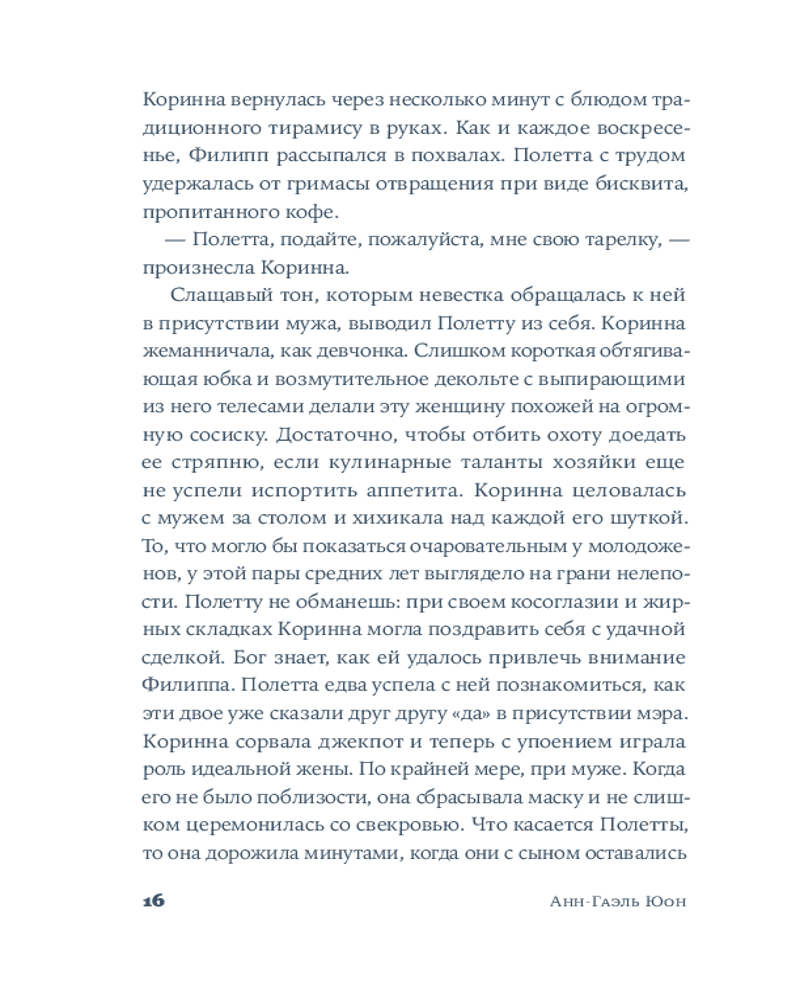 Коринна вернулась через несколько минут с блюдом традиционного тирамису в руках. Как и каждое воскресенье, Филипп рассыпался в похвалах. Полетта с трудом удержалась от гримасы отвращения при виде бисквита, пропитанного кофе.

— Полетта, подайте, пожалуйста, мне свою тарелку, — произнесла Коринна.

Слащавый тон, которым невестка обращалась к ней в присутствии мужа, выводил Полетту из себя. Коринна жеманничала, как девчонка. Слишком короткая обтягивающая юбка и возмутительное декольте с выпирающими из него телесами делали эту женщину похожей на огромную сосиску. Достаточно, чтобы отбить охоту доедать ее стряпню, если кулинарные таланты хозяйки еще не успели испортить аппетита. Коринна целовалась с мужем за столом и хихикала над каждой его шуткой. То, что могло бы показаться очаровательным у молодоженов, у этой пары средних лет выглядело на грани нелепости. Полетту не обманешь: при своем косоглазии и жирных складках Коринна могла поздравить себя с удачной сделкой. Бог знает, как ей удалось привлечь внимание Филиппа. Полетта едва успела с ней познакомиться, как эти двое уже сказали друг другу «да» в присутствии мэра. Коринна сорвала джекпот и теперь с упоением играла роль идеальной жены. По крайней мере, при муже. Когда его не было поблизости, она сбрасывала маску и не слишком церемонилась со свекровью. Что касается Полетты, то она дорожила минутами, когда они с сыном оставались

16 Анн-Гаэль Юон